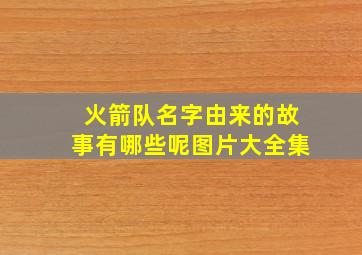 火箭队名字由来的故事有哪些呢图片大全集